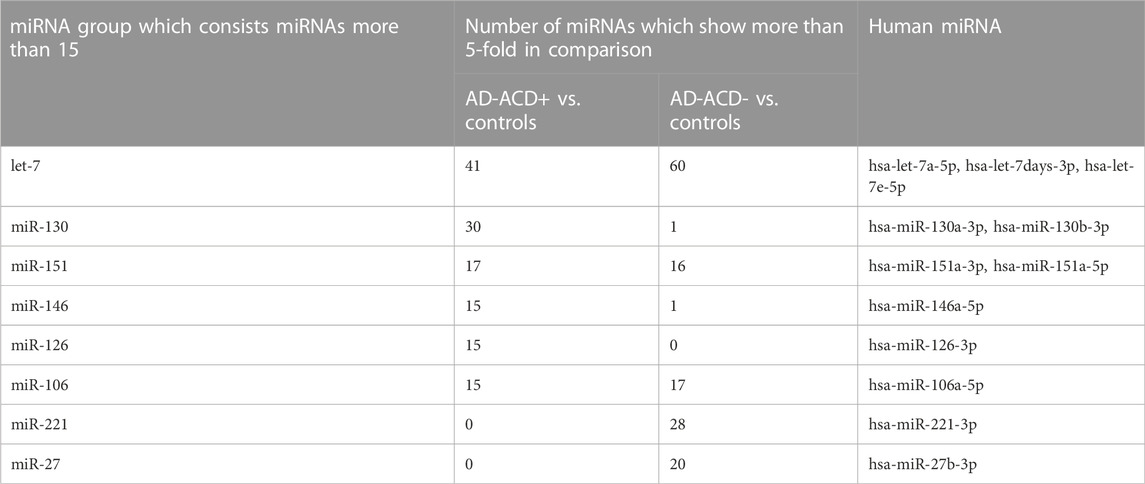 | miRNA group which consists miRNAs more than 15 | Number of miRNAs which show more than 5-fold in comparison | | Human miRNA |
|---|---|---|---|
| | AD-ACD+ vs. controls | AD-ACD- vs. controls | |
| let-7 | 41 | 60 | hsa-let-7a-5p, hsa-let-7days-3p, hsa-let-7e-5p |
| miR-130 | 30 | 1 | hsa-miR-130a-3p, hsa-miR-130b-3p |
| miR-151 | 17 | 16 | hsa-miR-151a-3p, hsa-miR-151a-5p |
| miR-146 | 15 | 1 | hsa-miR-146a-5p |
| miR-126 | 15 | 0 | hsa-miR-126-3p |
| miR-106 | 15 | 17 | hsa-miR-106a-5p |
| miR-221 | 0 | 28 | hsa-miR-221-3p |
| miR-27 | 0 | 20 | hsa-miR-27b-3p |